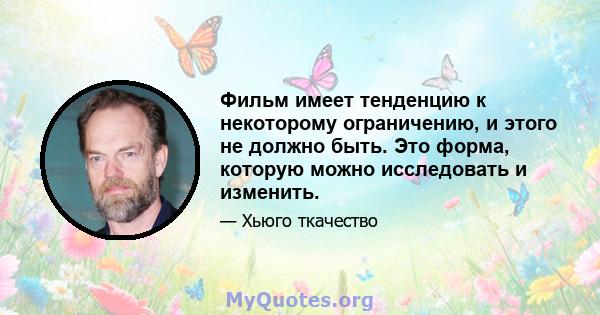 Фильм имеет тенденцию к некоторому ограничению, и этого не должно быть. Это форма, которую можно исследовать и изменить.

— Хьюго ткачество

MyQuotes.org